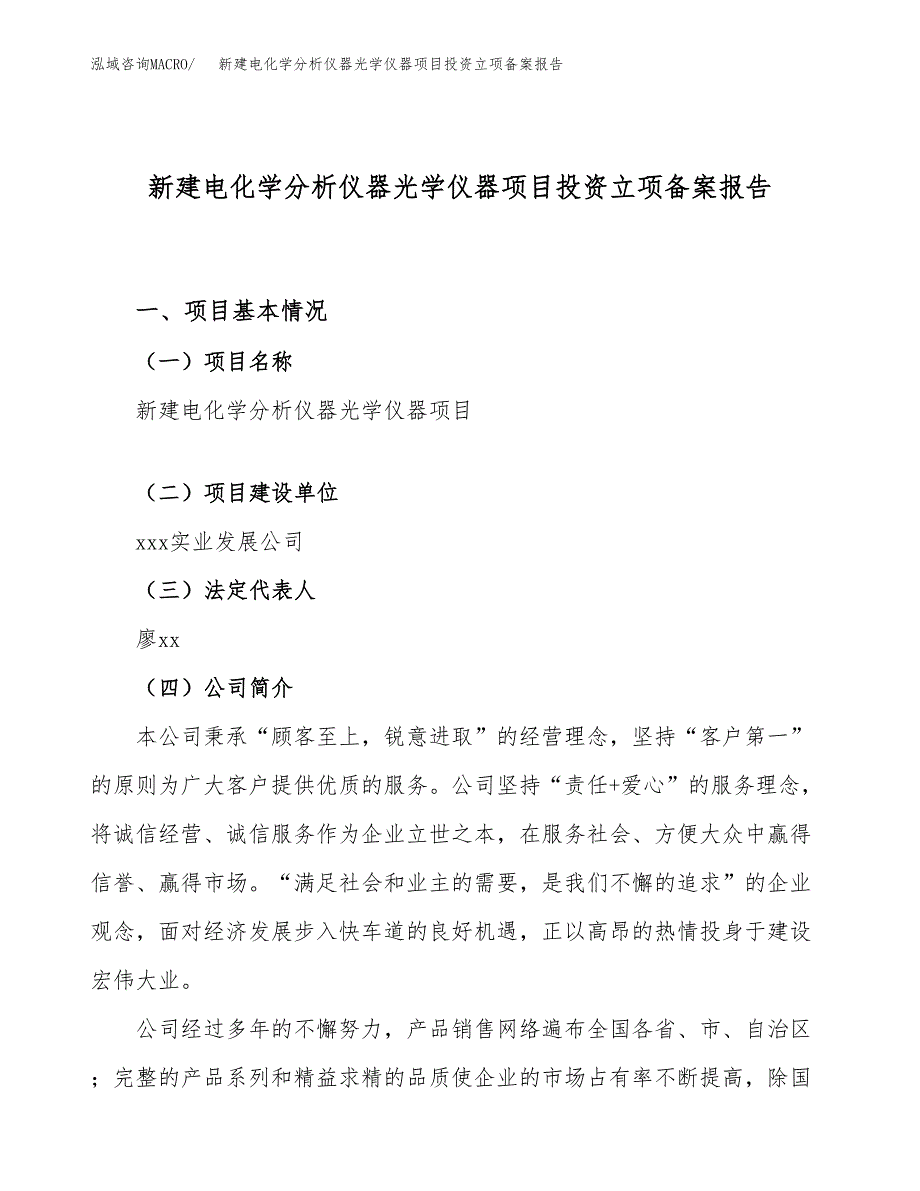 泓域咨询MACRO/ 新建电化学分析仪器光学仪器项目投资立项备案报告

新建电化学分析仪器光学仪器项目投资立项备案报告

一、项目基本情况

（一）项目名称

新建电化学分析仪器光学仪器项目

（二）项目建设单位

xxx实业发展公司

（三）法定代表人

廖xx

（四）公司简介

本公司秉承“顾客至上，锐意进取”的经营理念，坚持“客户第一”的原则为广大客户提供优质的服务。公司坚持“责任+爱心”的服务理念，将诚信经营、诚信服务作为企业立世之本，在服务社会、方便大众中赢得信誉、赢得市场。“满足社会和业主的需要，是我们不懈的追求”的企业观念，面对经济发展步入快车道的良好机遇，正以高昂的热情投身于建设宏伟大业。

公司经过多年的不懈努力，产品销售网络遍布全国各省、市、自治区；完整的产品系列和精益求精的品质使企业的市场占有率不断提高，除国